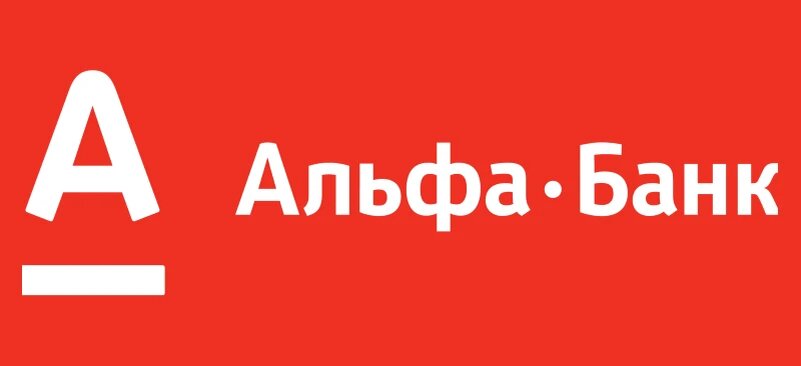 А

Альфа·Банк